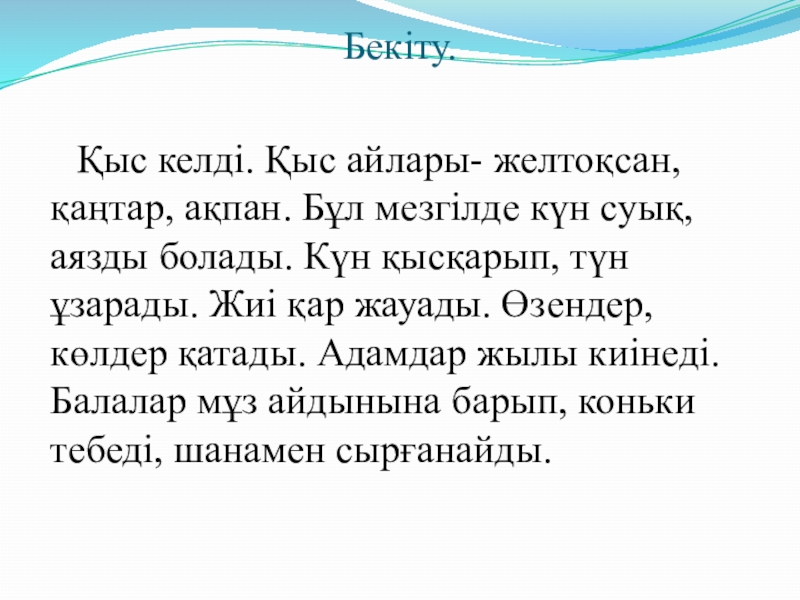 Бекіту.

Қыс келді. Қыс айлары- желтоқсан, қаңтар, ақпан. Бұл мезгілде күн суық, аязды болады. Күн қысқарып, түн ұзарады. Жиі қар жауады. Өзендер, көлдер қатады. Адамдар жылы киінеді. Балалар мұз айдынына барып, коньки тебеді, шанамен сырғанайды.